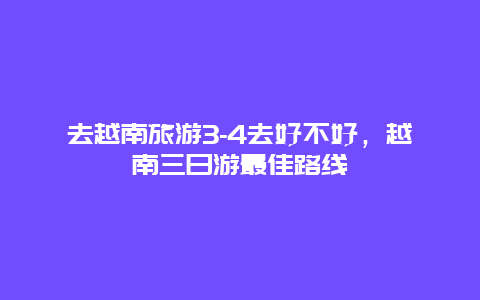 去越南旅游3-4去好不好，越南三日游最佳路线